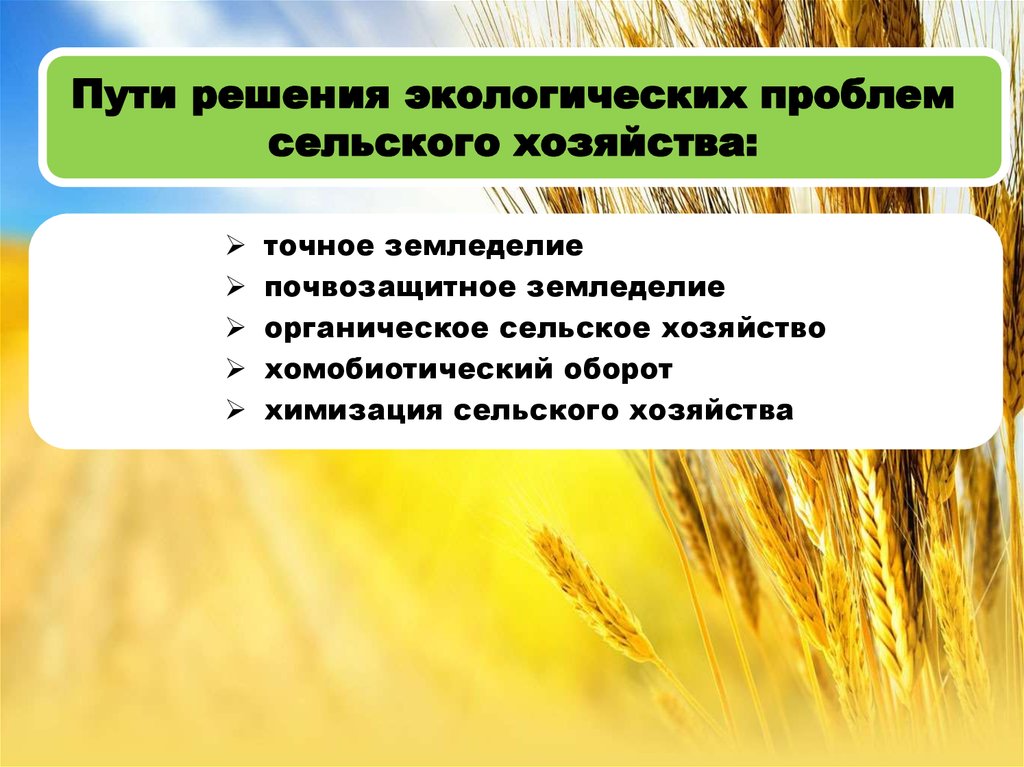 Пути решения экологических проблем сельского хозяйства:

➢ точное земледелие
➢ почвозащитное земледелие
➢ органическое сельское хозяйство
➢ хомобиотический оборот
➢ химизация сельского хозяйства